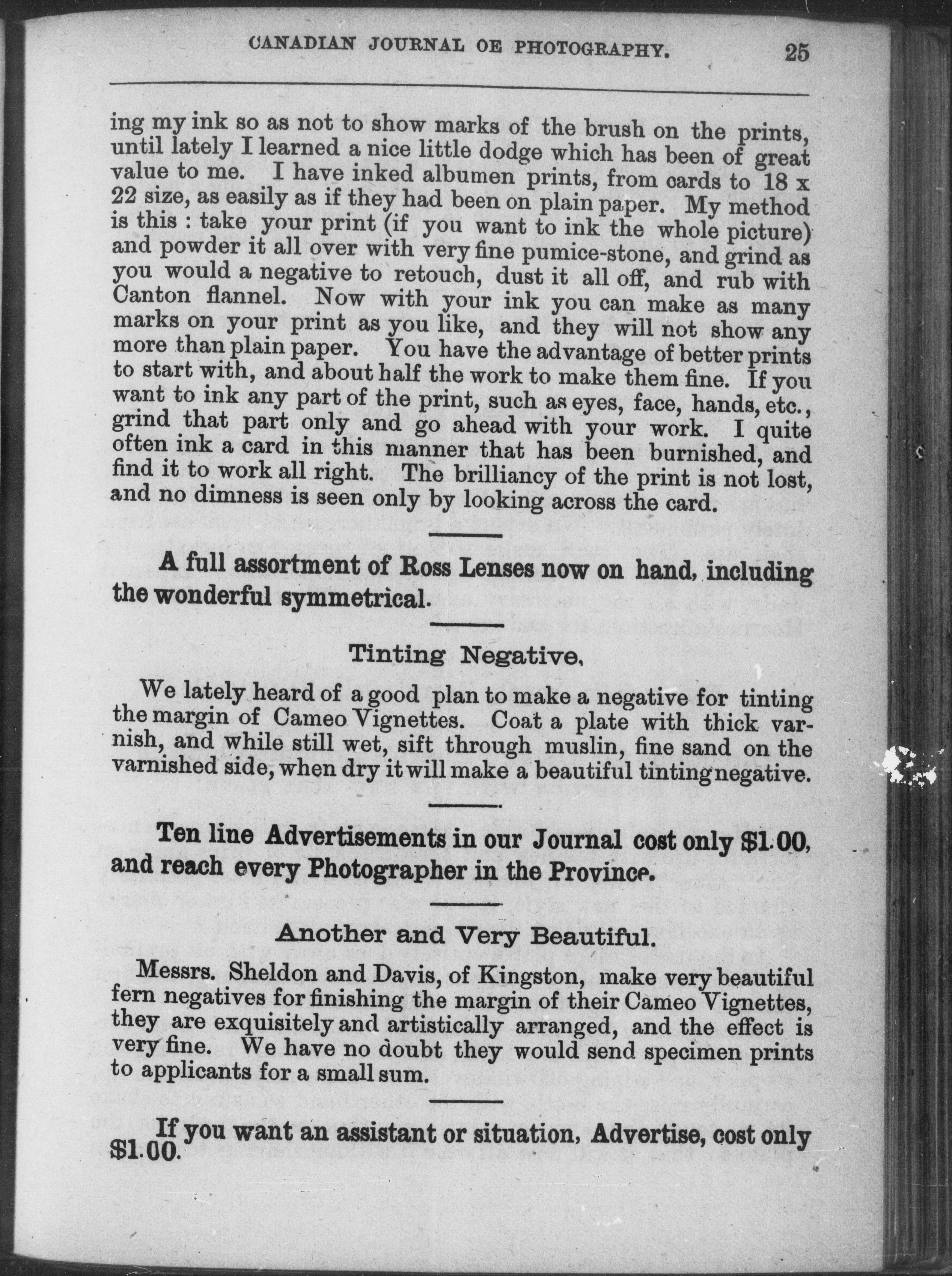 CANADIAN JOURNAL OE PHOTOGRAPHY. 25

ing my ink so as not to show marks of the brush on the prints, until lately I learned a nice little dodge which has been of great value to me. I have inked albumen prints, from cards to 18 x 22 size, as easily as if they had been on plain paper. My method is this : take your print (if you want to ink the whole picture) and powder it all over with very fine pumice-stone, and grind as you would a negative to retouch, dust it all off, and rub with Canton flannel. Now with your ink you can make as many marks on your print as you like, and they will not show any more than plain paper. You have the advantage of better prints to start with, and about half the work to make them fine. If you want to ink any part of the print, such as eyes, face, hands, etc., grind that part only and go ahead with your work. I quite often ink a card in this manner that has been burnished, and find it to work all right. The brilliancy of the print is not lost, and no dimness is seen only by looking across the card.

A full assortment of Ross Lenses now on hand, including the wonderful symmetrical.

Tinting Negative.

We lately heard of a good plan to make a negative for tinting the margin of Cameo Vignettes. Coat a plate with thick varnish, and while still wet, sift through muslin, fine sand on the varnished side, when dry it will make a beautiful tinting negative.

Ten line Advertisements in our Journal cost only $1.00, and reach every Photographer in the Province.

Another and Very Beautiful.

Messrs. Sheldon and Davis, of Kingston, make very beautiful fern negatives for finishing the margin of their Cameo Vignettes, they are exquisitely and artistically arranged, and the effect is very fine. We have no doubt they would send specimen prints to applicants for a small sum.

If you want an assistant or situation, Advertise, cost only $1.00.